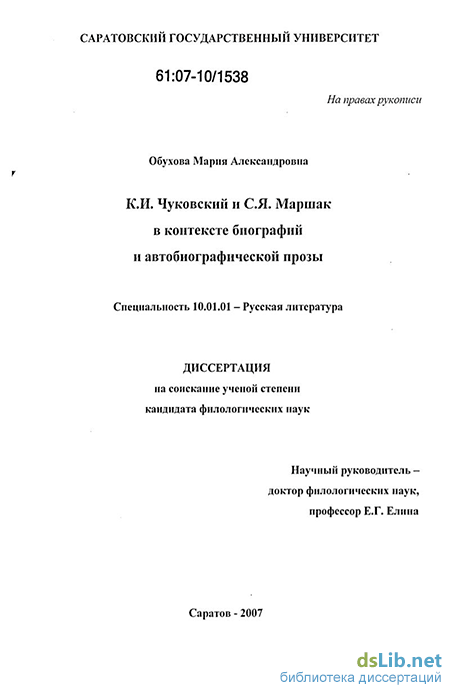 САРАТОВСКИЙ ГОСУДАРСТВЕННЫЙ УНИВЕРСИТЕТ

61:07-10/1538

На правах рукописи

Обухова Мария Александровна

К.И. Чуковский и С.Я. Маршак в контексте биографий и автобиографической прозы

Специальность 10.01.01 – Русская литература

ДИССЕРТАЦИЯ
на соискание ученой степени кандидата филологических наук

Научный руководитель – доктор филологических наук, профессор Е.Г. Елина

Саратов - 2007

dsLib.net
библиотека диссертаций